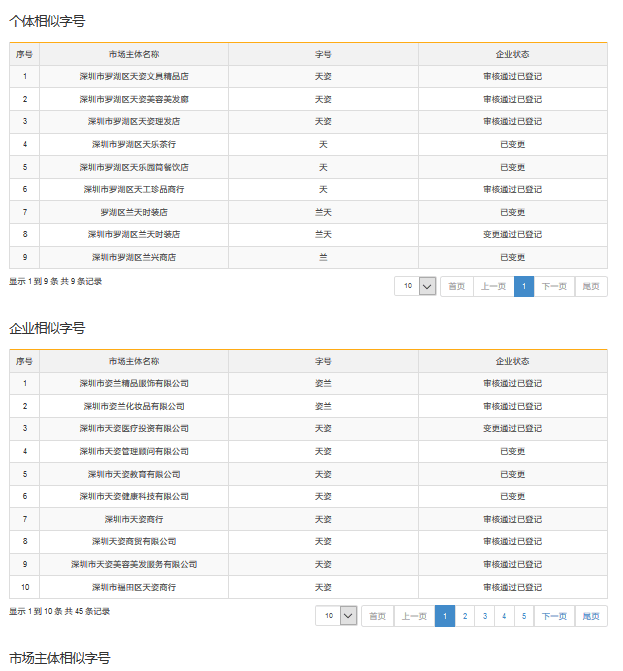 个体相似字号

| 序号 | 市场主体名称 | 字号 | 企业状态 |
|---|---|---|---|
| 1 | 深圳市罗湖区天姿文具精品店 | 天姿 | 审核通过已登记 |
| 2 | 深圳市罗湖区天姿美容美发廊 | 天姿 | 审核通过已登记 |
| 3 | 深圳市罗湖区天姿理发店 | 天姿 | 审核通过已登记 |
| 4 | 深圳市罗湖区天乐茶行 | 天 | 已变更 |
| 5 | 深圳市罗湖区天乐园筒餐饮店 | 天 | 已变更 |
| 6 | 深圳市罗湖区天工珍品商行 | 天 | 审核通过已登记 |
| 7 | 罗湖区兰天时装店 | 兰天 | 已变更 |
| 8 | 深圳市罗湖区兰天时装店 | 兰天 | 变更通过已登记 |
| 9 | 深圳市罗湖区兰兴商店 | 兰 | 已变更 |

显示 1 到 9 条 共 9 条记录

10 首页 上一页 1 下一页 尾页

企业相似字号

| 序号 | 市场主体名称 | 字号 | 企业状态 |
|---|---|---|---|
| 1 | 深圳市姿兰精品服饰有限公司 | 姿兰 | 审核通过已登记 |
| 2 | 深圳市姿兰化妆品有限公司 | 姿兰 | 审核通过已登记 |
| 3 | 深圳市天姿医疗投资有限公司 | 天姿 | 变更通过已登记 |
| 4 | 深圳市天姿管理顾问有限公司 | 天姿 | 已变更 |
| 5 | 深圳市天姿教育有限公司 | 天姿 | 已变更 |
| 6 | 深圳市天姿健康科技有限公司 | 天姿 | 已变更 |
| 7 | 深圳市天姿商行 | 天姿 | 审核通过已登记 |
| 8 | 深圳天姿商贸有限公司 | 天姿 | 审核通过已登记 |
| 9 | 深圳市天姿美容美发服务有限公司 | 天姿 | 审核通过已登记 |
| 10 | 深圳市福田区天姿商行 | 天姿 | 审核通过已登记 |

显示 1 到 10 条 共 45 条记录

10 首页 上一页 1 2 3 4 5 下一页 尾页

市场主体相似字号